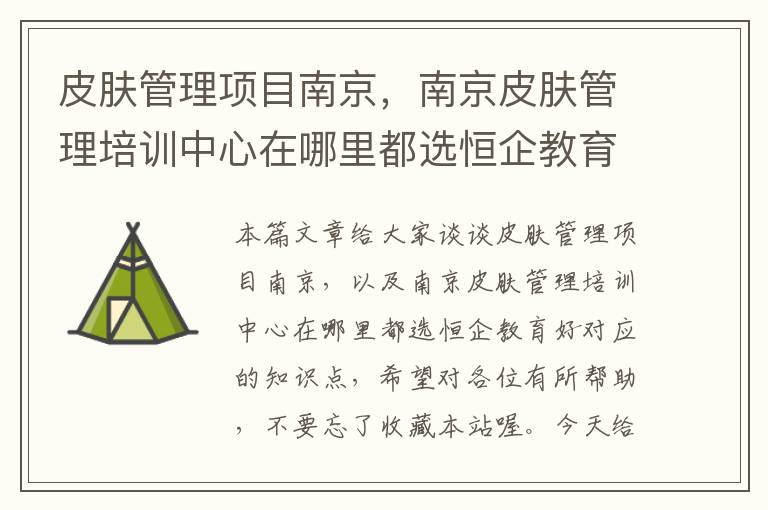 皮肤管理项目南京，南京皮肤管理培训中心在哪里都选恒企教育

本篇文章给大家谈谈皮肤管理项目南京，以及南京皮肤管理培训中心在哪里都选恒企教育好对应的知识点，希望对各位有所帮助，不要忘了收藏本站喔。今天给